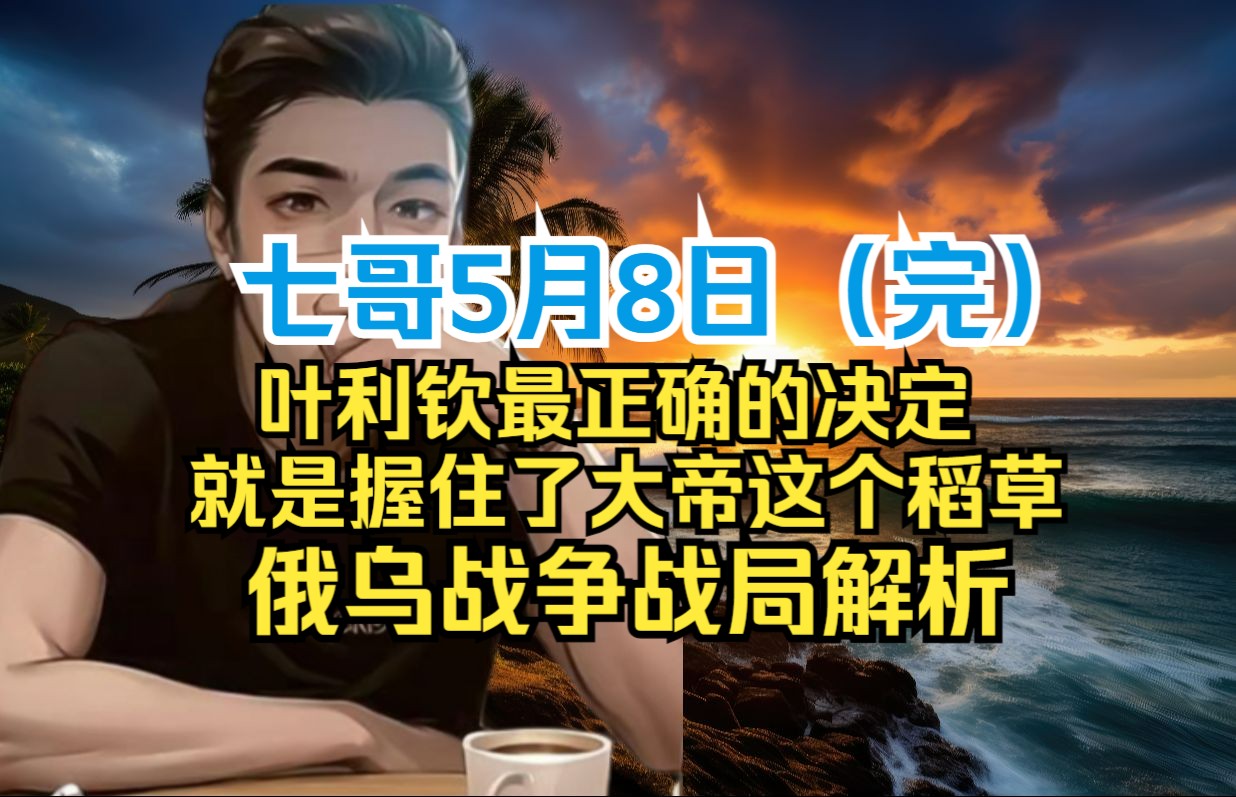 七哥5月8日（完）

叶利钦最正确的决定
就是握住了大帝这个稻草
俄乌战争战局解析